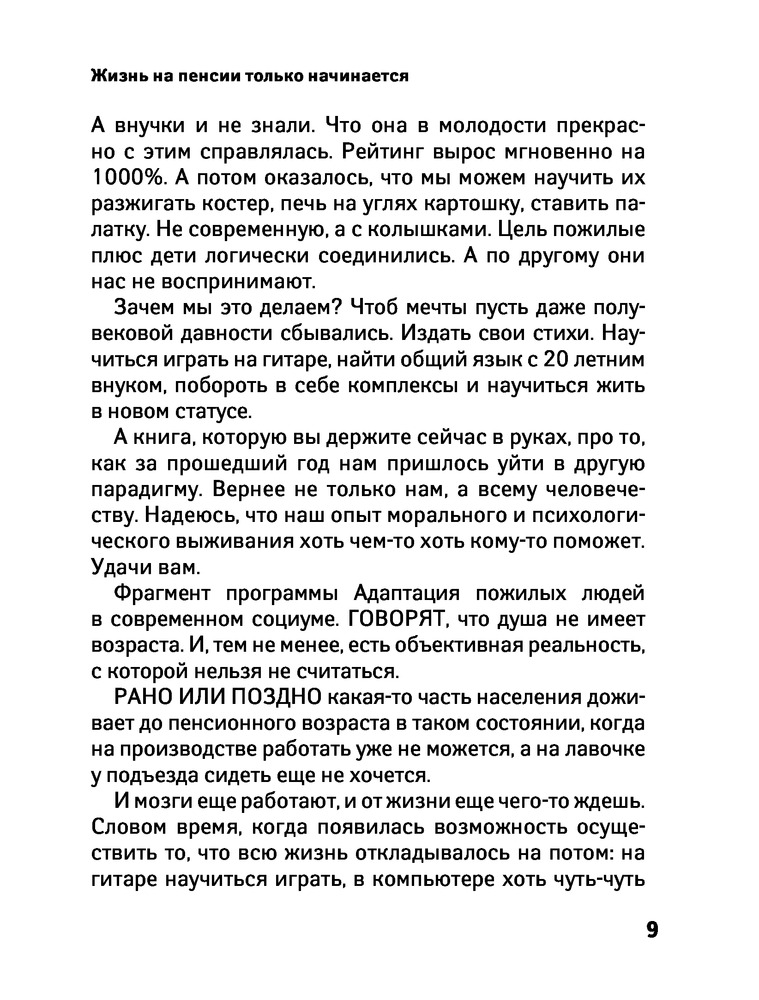 Жизнь на пенсии только начинается

А внучки и не знали. Что она в молодости прекрасно с этим справлялась. Рейтинг вырос мгновенно на 1000%. А потом оказалось, что мы можем научить их разжигать костер, печь на углях картошку, ставить палатку. Не современную, а с колышками. Цель пожилые плюс дети логически соединились. А по другому они нас не воспринимают.

Зачем мы это делаем? Чтоб мечты пусть даже полувековой давности сбывались. Издать свои стихи. Научиться играть на гитаре, найти общий язык с 20 летним внуком, побороть в себе комплексы и научиться жить в новом статусе.

А книга, которую вы держите сейчас в руках, про то, как за прошедший год нам пришлось уйти в другую парадигму. Вернее не только нам, а всему человечеству. Надеюсь, что наш опыт морального и психологического выживания хоть чем-то хоть кому-то поможет. Удачи вам.

Фрагмент программы Адаптация пожилых людей в современном социуме. ГОВОРЯТ, что душа не имеет возраста. И, тем не менее, есть объективная реальность, с которой нельзя не считаться.

РАНО ИЛИ ПОЗДНО какая-то часть населения доживает до пенсионного возраста в таком состоянии, когда на производстве работать уже не можется, а на лавочке у подъезда сидеть еще не хочется.

И мозги еще работают, и от жизни еще чего-то ждешь. Словом время, когда появилась возможность осуществить то, что всю жизнь откладывалось на потом: на гитаре научиться играть, в компьютере хоть чуть-чуть

9